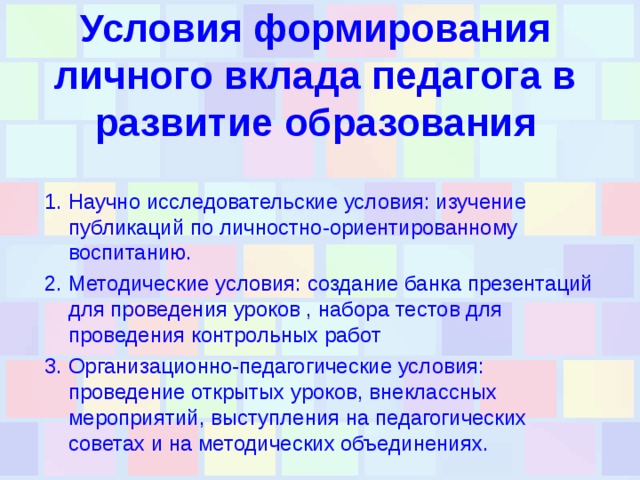 Условия формирования личного вклада педагога в развитие образования

1. Научно исследовательские условия: изучение публикаций по личностно-ориентированному воспитанию.
2. Методические условия: создание банка презентаций для проведения уроков , набора тестов для проведения контрольных работ
3. Организационно-педагогические условия: проведение открытых уроков, внеклассных мероприятий, выступления на педагогических советах и на методических объединениях.